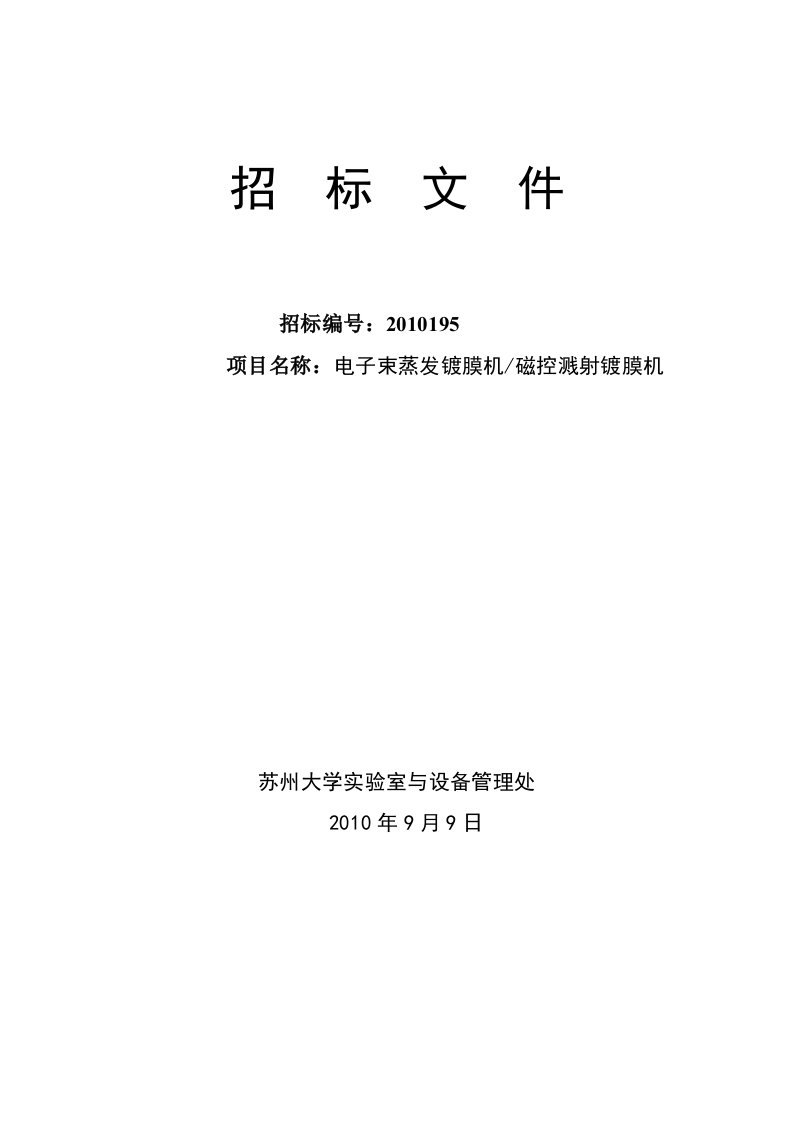 招 标 文 件

招标编号：2010195

项目名称：电子束蒸发镀膜机/磁控溅射镀膜机

苏州大学实验室与设备管理处

2010年9月9日